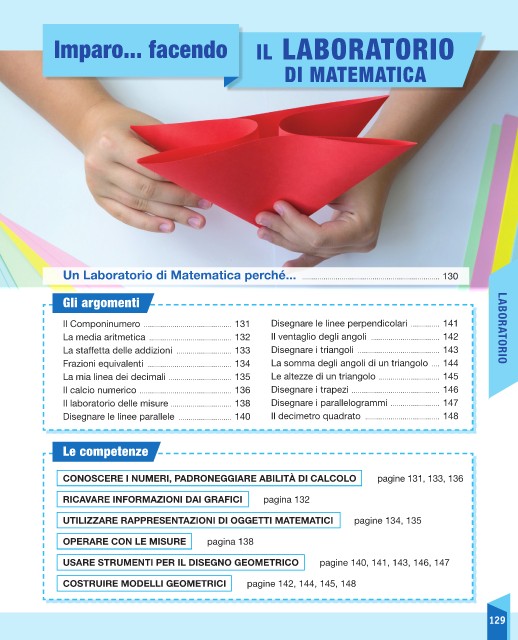 Imparo... facendo IL LABORATORIO DI MATEMATICA

Un Laboratorio di Matematica perché... 130

LABORATORIO

Gli argomenti

Il Componinumero 131
La media aritmetica 132
La staffetta delle addizioni 133
Frazioni equivalenti 134
La mia linea dei decimali 135
Il calcio numerico 136
Il laboratorio delle misure 138
Disegnare le linee parallele 140

Disegnare le linee perpendicolari 141
Il ventaglio degli angoli 142
Disegnare i triangoli 143
La somma degli angoli di un triangolo 144
Le altezze di un triangolo 145
Disegnare i trapezi 146
Disegnare i parallelogrammi 147
Il decimetro quadrato 148

Le competenze

CONOSCERE I NUMERI, PADRONEGGIARE ABILITÀ DI CALCOLO pagine 131, 133, 136
RICAVARE INFORMAZIONI DAI GRAFICI pagina 132
UTILIZZARE RAPPRESENTAZIONI DI OGGETTI MATEMATICI pagine 134, 135
OPERARE CON LE MISURE pagina 138
USARE STRUMENTI PER IL DISEGNO GEOMETRICO pagine 140, 141, 143, 146, 147
COSTRUIRE MODELLI GEOMETRICI pagine 142, 144, 145, 148

129